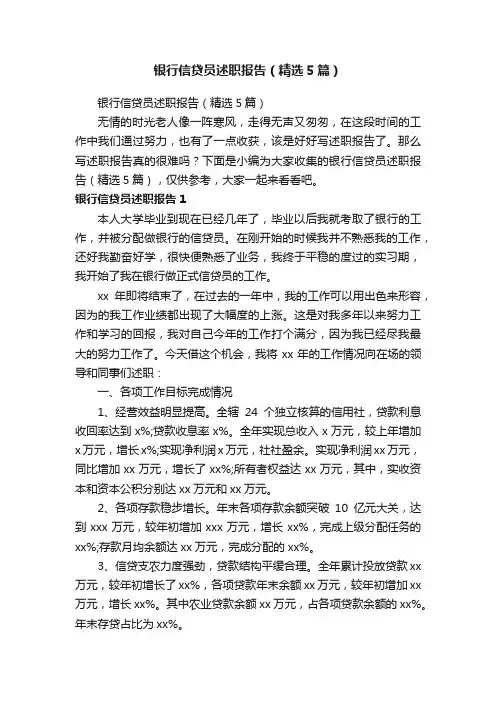 银行信贷员述职报告（精选5篇）

银行信贷员述职报告（精选5篇）

无情的时光老人像一阵寒风，走得无声又匆匆，在这段时间的工作中我们通过努力，也有了一点收获，该是好好写述职报告了。那么写述职报告真的很难吗？下面是小编为大家收集的银行信贷员述职报告（精选5篇），仅供参考，大家一起来看看吧。

银行信贷员述职报告1

本人大学毕业到现在已经几年了，毕业以后我就考取了银行的工作，并被分配做银行的信贷员。在刚开始的时候我并不熟悉我的工作，还好我勤奋好学，很快便熟悉了业务，我终于平稳的度过的实习期，我开始了我在银行做正式信贷员的工作。

xx 年即将结束了，在过去的一年中，我的工作可以用出色来形容，因为的我工作业绩都出现了大幅度的上涨。这是对我多年以来努力工作和学习的回报，我对自己今年的工作打个满分，因为我已经尽我最大的努力工作了。今天借这个机会，我将 xx 年的工作情况向在场的领导和同事们述职：

一、各项工作目标完成情况

1、经营效益明显提高。全辖 24 个独立核算的信用社，贷款利息收回率达到 x%;贷款收息率 x%。全年实现总收入 x 万元，较上年增加 x 万元，增长 x%;实现净利润 x 万元，社社盈余。实现净利润 xx 万元，同比增加 xx 万元，增长了 xx%;所有者权益达 xx 万元，其中，实收资本和资本公积分别达 xx 万元和 xx 万元。

2、各项存款稳步增长。年末各项存款余额突破 10 亿元大关，达到 xxx 万元，较年初增加 xxx 万元，增长 xx%，完成上级分配任务的 xx%;存款月均余额达 xx 万元，完成分配的 xx%。

3、信贷支农力度强劲，贷款结构平缓合理。全年累计投放贷款 xx 万元，较年初增长了 xx%，各项贷款年末余额 xx 万元，较年初增加 xx 万元，增长 xx%。其中农业贷款余额 xx 万元，占各项贷款余额的 xx%。年末存贷占比为 xx%。